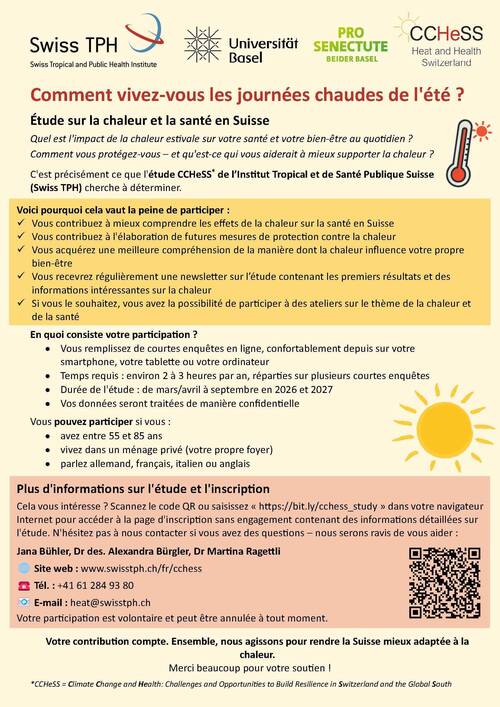 Swiss TPH
Swiss Tropical and Public Health Institute

Universität Basel

PRO SENECTUTE
BEIDER BASEL

CCHeSS
Heat and Health Switzerland

Comment vivez-vous les journées chaudes de l'été ?

Étude sur la chaleur et la santé en Suisse

Quel est l'impact de la chaleur estivale sur votre santé et votre bien-être au quotidien ?
Comment vous protégez-vous – et qu'est-ce qui vous aiderait à mieux supporter la chaleur ?

C'est précisément ce que l'étude CCHeSS* de l'Institut Tropical et de Santé Publique Suisse (Swiss TPH) cherche à déterminer.

Voici pourquoi cela vaut la peine de participer :
✓ Vous contribuez à mieux comprendre les effets de la chaleur sur la santé en Suisse
✓ Vous contribuez à l'élaboration de futures mesures de protection contre la chaleur
✓ Vous acquérez une meilleure compréhension de la manière dont la chaleur influence votre propre bien-être
✓ Vous recevrez régulièrement une newsletter sur l'étude contenant les premiers résultats et des informations intéressantes sur la chaleur
✓ Si vous le souhaitez, vous avez la possibilité de participer à des ateliers sur le thème de la chaleur et de la santé

En quoi consiste votre participation ?
• Vous remplissez de courtes enquêtes en ligne, confortablement depuis sur votre smartphone, votre tablette ou votre ordinateur
• Temps requis : environ 2 à 3 heures par an, réparties sur plusieurs courtes enquêtes
• Durée de l'étude : de mars/avril à septembre en 2026 et 2027
• Vos données seront traitées de manière confidentielle

Vous pouvez participer si vous :
• avez entre 55 et 85 ans
• vivez dans un ménage privé (votre propre foyer)
• parlez allemand, français, italien ou anglais

Plus d'informations sur l'étude et l'inscription

Cela vous intéresse ? Scannez le code QR ou saisissez « https://bit.ly/cchess_study » dans votre navigateur Internet pour accéder à la page d'inscription sans engagement contenant des informations détaillées sur l'étude. N'hésitez pas à nous contacter si vous avez des questions – nous serons ravis de vous aider :

Jana Bühler, Dr des. Alexandra Bürgler, Dr Martina Ragettli
Site web : www.swisstph.ch/fr/cchess
Tél. : +41 61 284 93 80
E-mail : heat@swisstph.ch
Votre participation est volontaire et peut être annulée à tout moment.

Votre contribution compte. Ensemble, nous agissons pour rendre la Suisse mieux adaptée à la chaleur.
Merci beaucoup pour votre soutien !

*CCHeSS = Climate Change and Health: Challenges and Opportunities to Build Resilience in Switzerland and the Global South